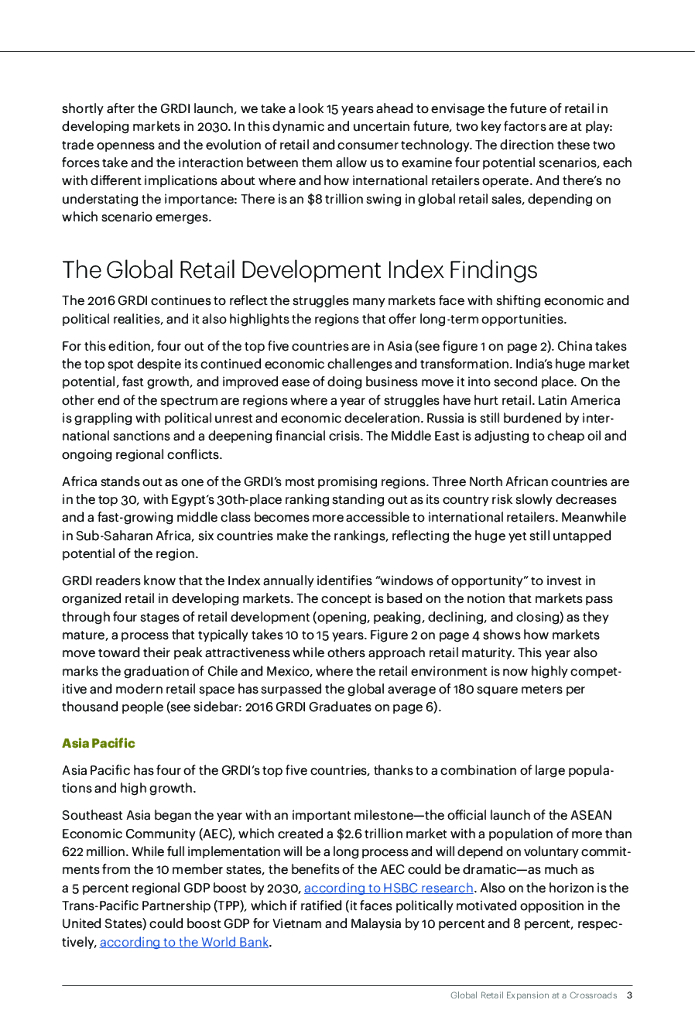 shortly after the GRDI launch, we take a look 15 years ahead to envisage the future of retail in developing markets in 2030. In this dynamic and uncertain future, two key factors are at play: trade openness and the evolution of retail and consumer technology. The direction these two forces take and the interaction between them allow us to examine four potential scenarios, each with different implications about where and how international retailers operate. And there's no understating the importance: There is an $8 trillion swing in global retail sales, depending on which scenario emerges.

The Global Retail Development Index Findings

The 2016 GRDI continues to reflect the struggles many markets face with shifting economic and political realities, and it also highlights the regions that offer long-term opportunities.

For this edition, four out of the top five countries are in Asia (see figure 1 on page 2). China takes the top spot despite its continued economic challenges and transformation. India's huge market potential, fast growth, and improved ease of doing business move it into second place. On the other end of the spectrum are regions where a year of struggles have hurt retail. Latin America is grappling with political unrest and economic deceleration. Russia is still burdened by international sanctions and a deepening financial crisis. The Middle East is adjusting to cheap oil and ongoing regional conflicts.

Africa stands out as one of the GRDI's most promising regions. Three North African countries are in the top 30, with Egypt's 30th-place ranking standing out as its country risk slowly decreases and a fast-growing middle class becomes more accessible to international retailers. Meanwhile in Sub-Saharan Africa, six countries make the rankings, reflecting the huge yet still untapped potential of the region.

GRDI readers know that the Index annually identifies "windows of opportunity" to invest in organized retail in developing markets. The concept is based on the notion that markets pass through four stages of retail development (opening, peaking, declining, and closing) as they mature, a process that typically takes 10 to 15 years. Figure 2 on page 4 shows how markets move toward their peak attractiveness while others approach retail maturity. This year also marks the graduation of Chile and Mexico, where the retail environment is now highly competitive and modern retail space has surpassed the global average of 180 square meters per thousand people (see sidebar: 2016 GRDI Graduates on page 6).

Asia Pacific

Asia Pacific has four of the GRDI's top five countries, thanks to a combination of large populations and high growth.

Southeast Asia began the year with an important milestone—the official launch of the ASEAN Economic Community (AEC), which created a $2.6 trillion market with a population of more than 622 million. While full implementation will be a long process and will depend on voluntary commitments from the 10 member states, the benefits of the AEC could be dramatic—as much as a 5 percent regional GDP boost by 2030, according to HSBC research. Also on the horizon is the Trans-Pacific Partnership (TPP), which if ratified (it faces politically motivated opposition in the United States) could boost GDP for Vietnam and Malaysia by 10 percent and 8 percent, respectively, according to the World Bank.

Global Retail Expansion at a Crossroads 3